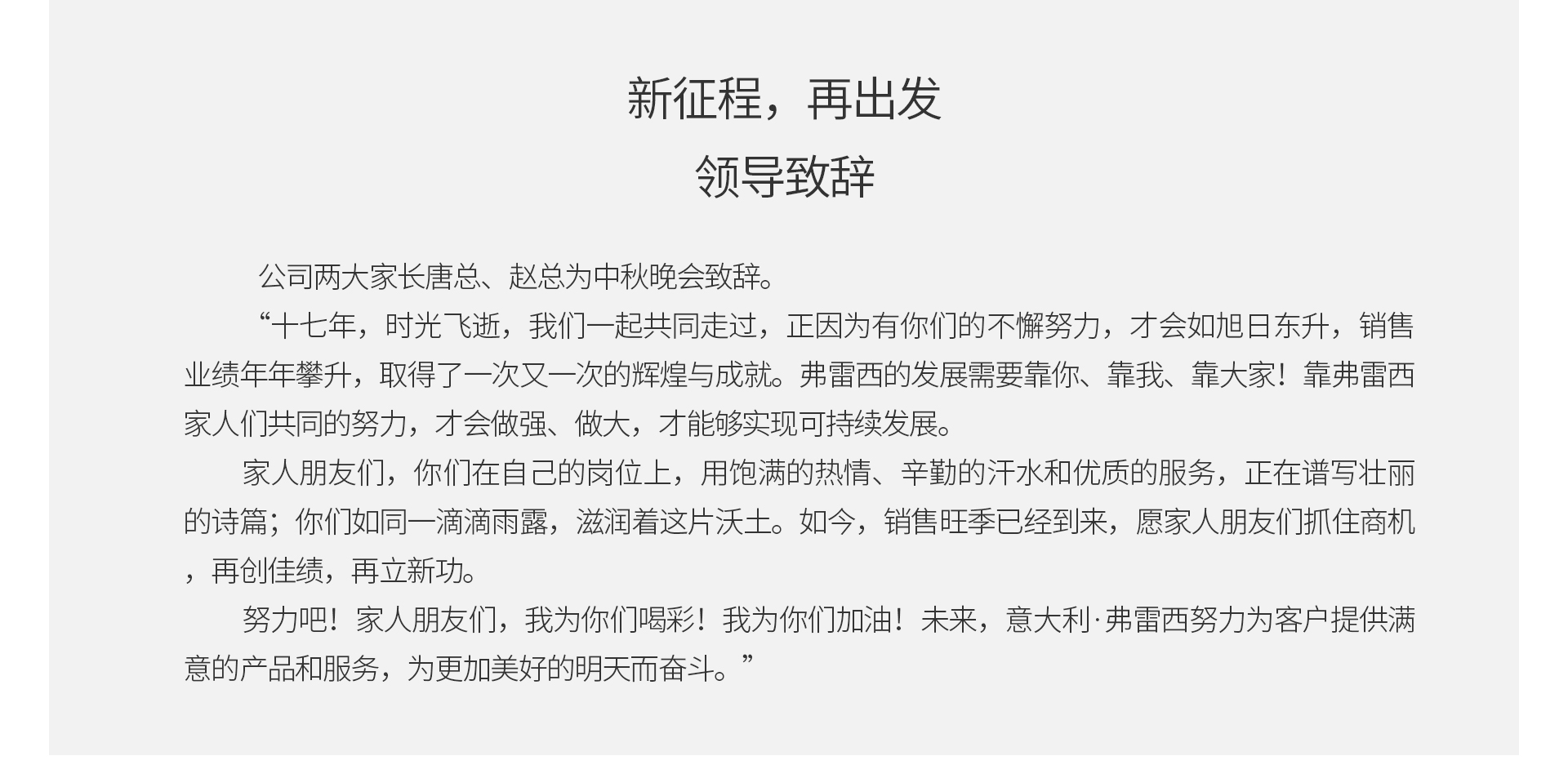 新征程，再出发
领导致辞

公司两大家长唐总、赵总为中秋晚会致辞。

“十七年，时光飞逝，我们一起共同走过，正因为有你们的不懈努力，才会如旭日东升，销售业绩年年攀升，取得了一次又一次的辉煌与成就。弗雷西的发展需要靠你、靠我、靠大家！靠弗雷西家人们共同的努力，才会做强、做大，才能够实现可持续发展。

家人朋友们，你们在自己的岗位上，用饱满的热情、辛勤的汗水和优质的服务，正在谱写壮丽的诗篇；你们如同一滴滴雨露，滋润着这片沃土。如今，销售旺季已经到来，愿家人朋友们抓住商机，再创佳绩，再立新功。

努力吧！家人朋友们，我为你们喝彩！我为你们加油！未来，意大利·弗雷西努力为客户提供满意的产品和服务，为更加美好的明天而奋斗。”